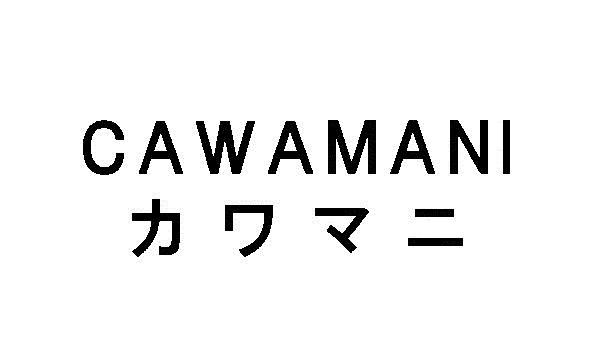 CAWAMANI
カワマニ